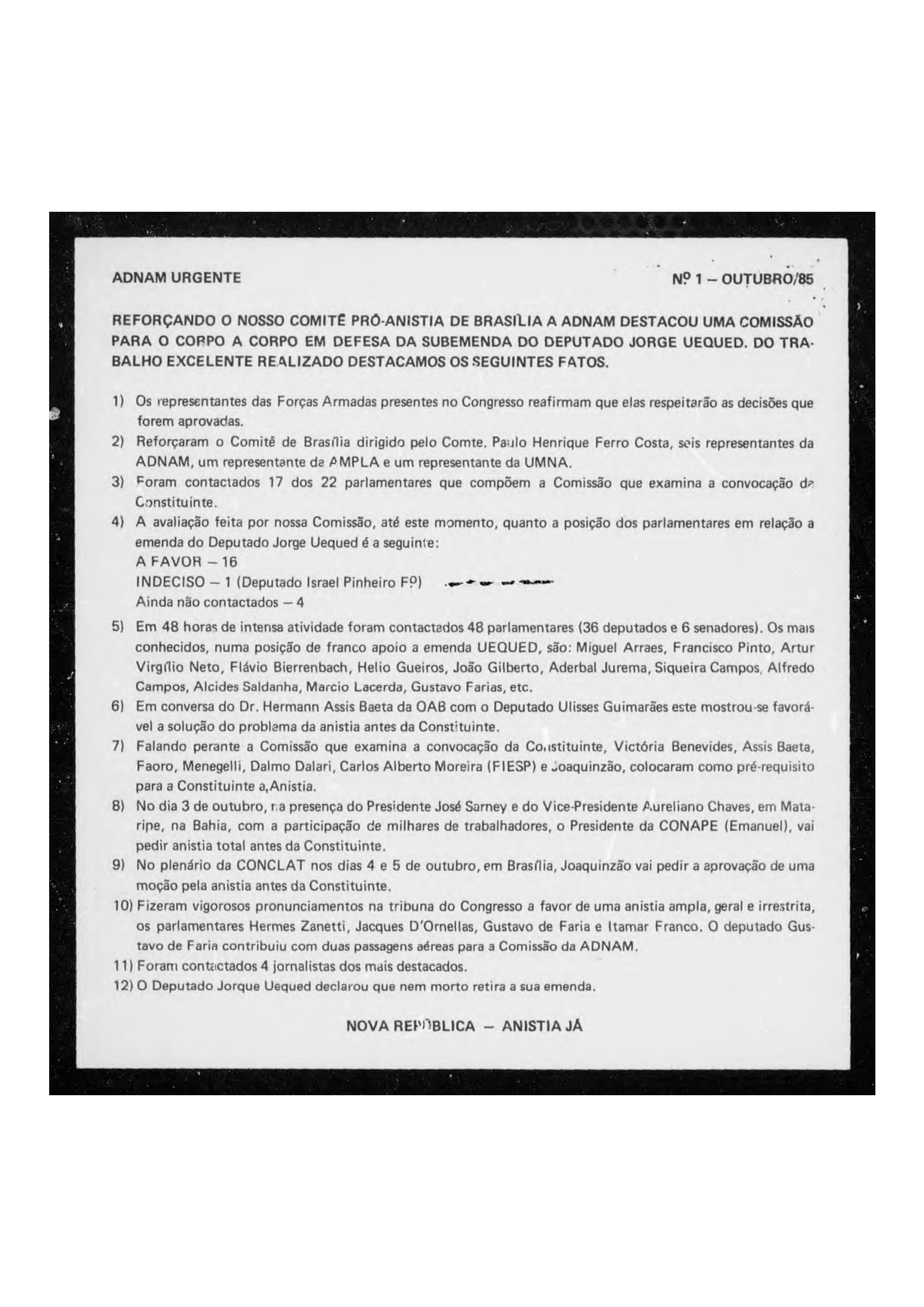 ADNAM URGENTE

Nº 1 – OUTUBRO/85

REFORÇANDO O NOSSO COMITÊ PRÓ-ANISTIA DE BRASÍLIA A ADNAM DESTACOU UMA COMISSÃO PARA O CORPO A CORPO EM DEFESA DA SUBEMENDA DO DEPUTADO JORGE UEQUED. DO TRABALHO EXCELENTE REALIZADO DESTACAMOS OS SEGUINTES FATOS.

1) Os representantes das Forças Armadas presentes no Congresso reafirmam que elas respeitarão as decisões que forem aprovadas.

2) Reforçaram o Comitê de Brasília dirigido pelo Comte. Paulo Henrique Ferro Costa, seis representantes da ADNAM, um representante da AMPLA e um representante da UMNA.

3) Foram contactados 17 dos 22 parlamentares que compõem a Comissão que examina a convocação da Constituinte.

4) A avaliação feita por nossa Comissão, até este momento, quanto a posição dos parlamentares em relação a emenda do Deputado Jorge Uequed é a seguinte:
A FAVOR – 16
INDECISO – 1 (Deputado Israel Pinheiro Fº)
Ainda não contactados – 4

5) Em 48 horas de intensa atividade foram contactados 48 parlamentares (36 deputados e 6 senadores). Os mais conhecidos, numa posição de franco apoio a emenda UEQUED, são: Miguel Arraes, Francisco Pinto, Artur Virgílio Neto, Flávio Bierrenbach, Helio Gueiros, João Gilberto, Aderbal Jurema, Siqueira Campos, Alfredo Campos, Alcides Saldanha, Marcio Lacerda, Gustavo Farias, etc.

6) Em conversa do Dr. Hermann Assis Baeta da OAB com o Deputado Ulisses Guimarães este mostrou-se favorável a solução do problema da anistia antes da Constituinte.

7) Falando perante a Comissão que examina a convocação da Constituinte, Victória Benevides, Assis Baeta, Faoro, Menegelli, Dalmo Dalari, Carlos Alberto Moreira (FIESP) e Joaquinzão, colocaram como pré-requisito para a Constituinte a,Anistia.

8) No dia 3 de outubro, na presença do Presidente José Sarney e do Vice-Presidente Aureliano Chaves, em Mataripe, na Bahia, com a participação de milhares de trabalhadores, o Presidente da CONAPE (Emanuel), vai pedir anistia total antes da Constituinte.

9) No plenário da CONCLAT nos dias 4 e 5 de outubro, em Brasília, Joaquinzão vai pedir a aprovação de uma moção pela anistia antes da Constituinte.

10) Fizeram vigorosos pronunciamentos na tribuna do Congresso a favor de uma anistia ampla, geral e irrestrita, os parlamentares Hermes Zanetti, Jacques D'Ornellas, Gustavo de Faria e Itamar Franco. O deputado Gustavo de Faria contribuiu com duas passagens aéreas para a Comissão da ADNAM.

11) Foram contactados 4 jornalistas dos mais destacados.

12) O Deputado Jorque Uequed declarou que nem morto retira a sua emenda.

NOVA REPÚBLICA – ANISTIA JÁ